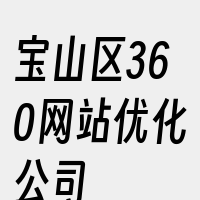 宝山区360网站优化公司